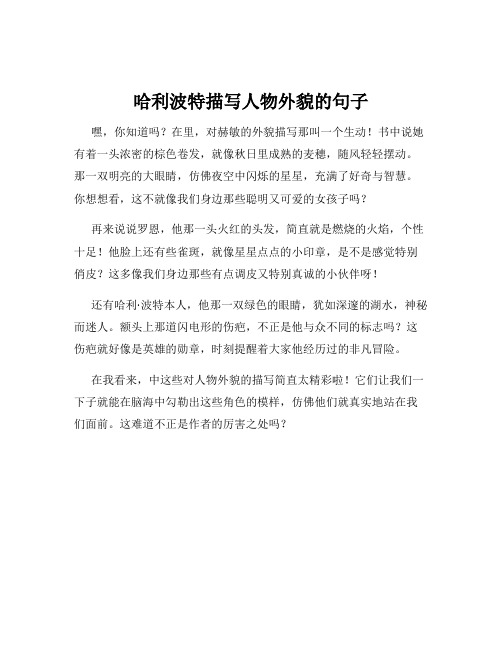 哈利波特描写人物外貌的句子

嘿，你知道吗？在里，对赫敏的外貌描写那叫一个生动！书中说她有着一头浓密的棕色卷发，就像秋日里成熟的麦穗，随风轻轻摆动。那一双明亮的大眼睛，仿佛夜空中闪烁的星星，充满了好奇与智慧。你想想看，这不就像我们身边那些聪明又可爱的女孩子吗？

再来说说罗恩，他那一头火红的头发，简直就是燃烧的火焰，个性十足！他脸上还有些雀斑，就像星星点点的小印章，是不是感觉特别俏皮？这多像我们身边那些有点调皮又特别真诚的小伙伴呀！

还有哈利·波特本人，他那一双绿色的眼睛，犹如深邃的湖水，神秘而迷人。额头上那道闪电形的伤疤，不正是他与众不同的标志吗？这伤疤就好像是英雄的勋章，时刻提醒着大家他经历过的非凡冒险。

在我看来，中这些对人物外貌的描写简直太精彩啦！它们让我们一下子就能在脑海中勾勒出这些角色的模样，仿佛他们就真实地站在我们面前。这难道不正是作者的厉害之处吗？